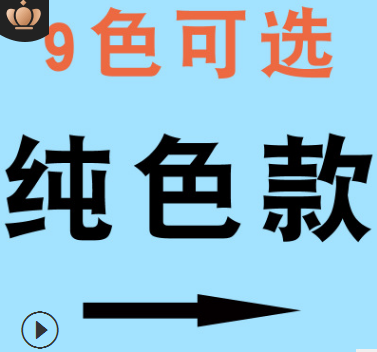 9色可选

纯色款